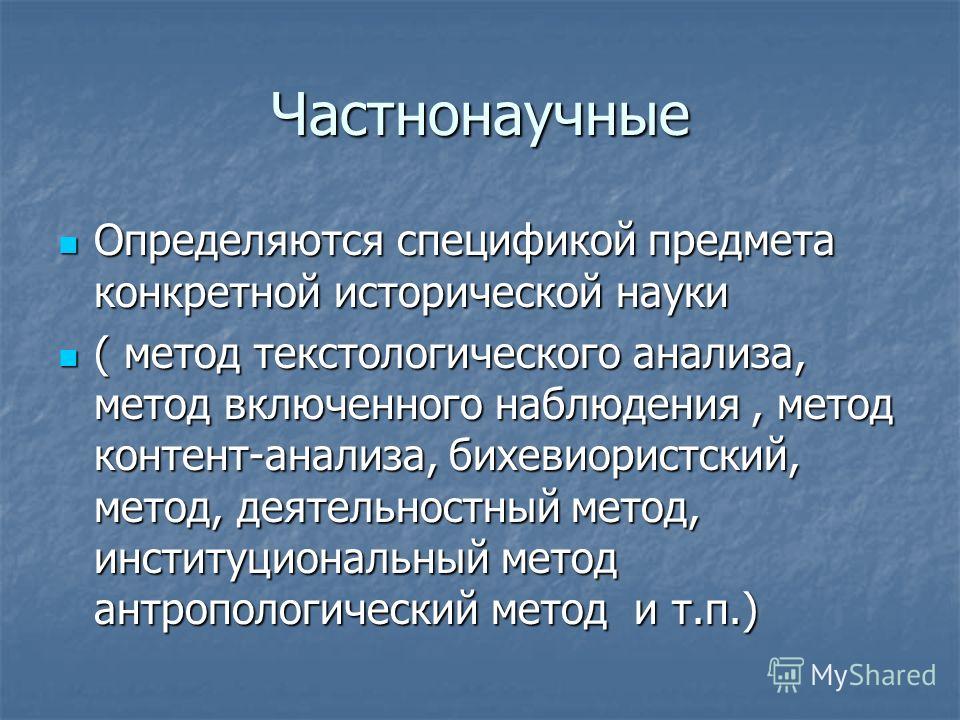 Частнонаучные

Определяются спецификой предмета конкретной исторической науки

( метод текстологического анализа, метод включенного наблюдения , метод контент-анализа, бихевиористский, метод, деятельностный метод, институциональный метод антропологический метод и т.п.)

MyShared